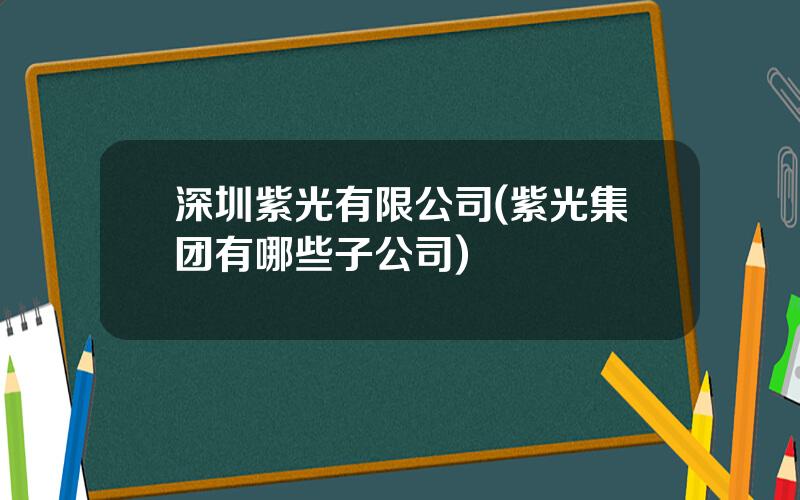 深圳紫光有限公司(紫光集团有哪些子公司)